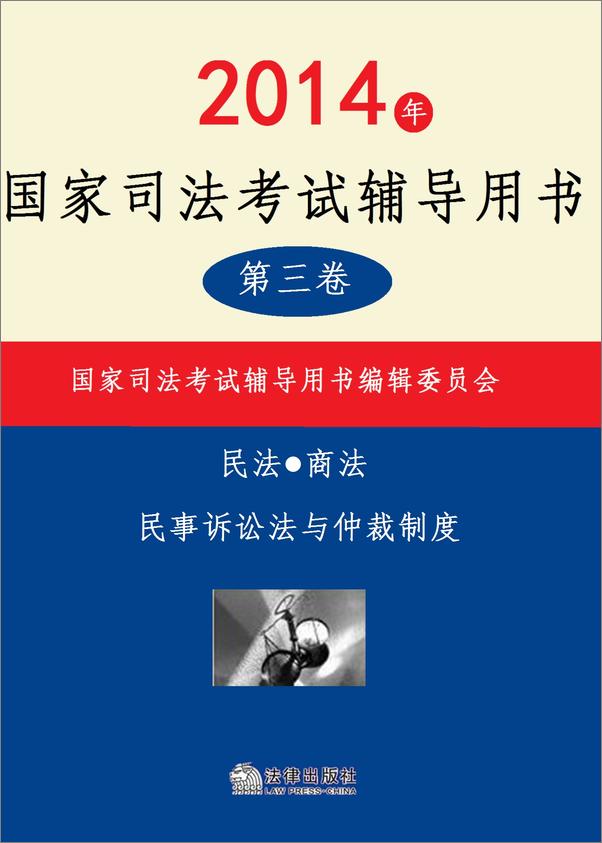 2014年
国家司法考试辅导用书

第三卷

国家司法考试辅导用书编辑委员会

民法●商法
民事诉讼法与仲裁制度

法律出版社
LAW PRESS·CHINA